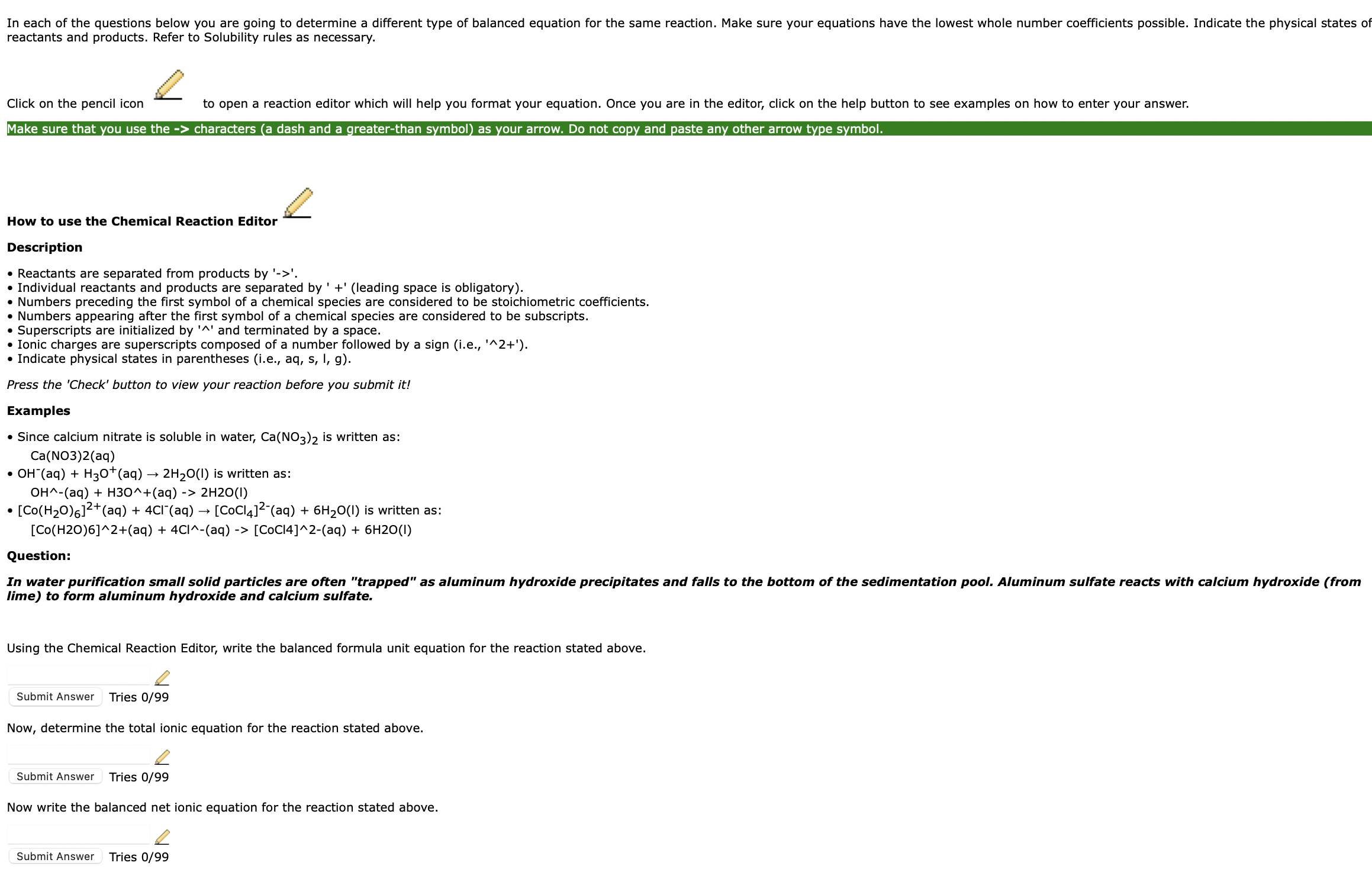 In each of the questions below you are going to determine a different type of balanced equation for the same reaction. Make sure your equations have the lowest whole number coefficients possible. Indicate the physical states of reactants and products. Refer to Solubility rules as necessary.

Click on the pencil icon to open a reaction editor which will help you format your equation. Once you are in the editor, click on the help button to see examples on how to enter your answer.

Make sure that you use the -> characters (a dash and a greater-than symbol) as your arrow. Do not copy and paste any other arrow type symbol.

How to use the Chemical Reaction Editor

Description

• Reactants are separated from products by '->'.
• Individual reactants and products are separated by ' +' (leading space is obligatory).
• Numbers preceding the first symbol of a chemical species are considered to be stoichiometric coefficients.
• Numbers appearing after the first symbol of a chemical species are considered to be subscripts.
• Superscripts are initialized by '^' and terminated by a space.
• Ionic charges are superscripts composed of a number followed by a sign (i.e., '^2+').
• Indicate physical states in parentheses (i.e., aq, s, l, g).

Press the 'Check' button to view your reaction before you submit it!

Examples

• Since calcium nitrate is soluble in water, $Ca(NO_3)_2$ is written as:
Ca(NO3)2(aq)
• $OH^-(aq) + H_3O^+(aq) \rightarrow 2H_2O(l)$ is written as:
OH^-(aq) + H3O^+(aq) -> 2H2O(l)
• $[Co(H_2O)_6]^{2+}(aq) + 4Cl^-(aq) \rightarrow [CoCl_4]^{2-}(aq) + 6H_2O(l)$ is written as:
[Co(H2O)6]^2+(aq) + 4Cl^-(aq) -> [CoCl4]^2-(aq) + 6H2O(l)

Question:

In water purification small solid particles are often "trapped" as aluminum hydroxide precipitates and falls to the bottom of the sedimentation pool. Aluminum sulfate reacts with calcium hydroxide (from lime) to form aluminum hydroxide and calcium sulfate.

Using the Chemical Reaction Editor, write the balanced formula unit equation for the reaction stated above.

Submit Answer Tries 0/99

Now, determine the total ionic equation for the reaction stated above.

Submit Answer Tries 0/99

Now write the balanced net ionic equation for the reaction stated above.

Submit Answer Tries 0/99